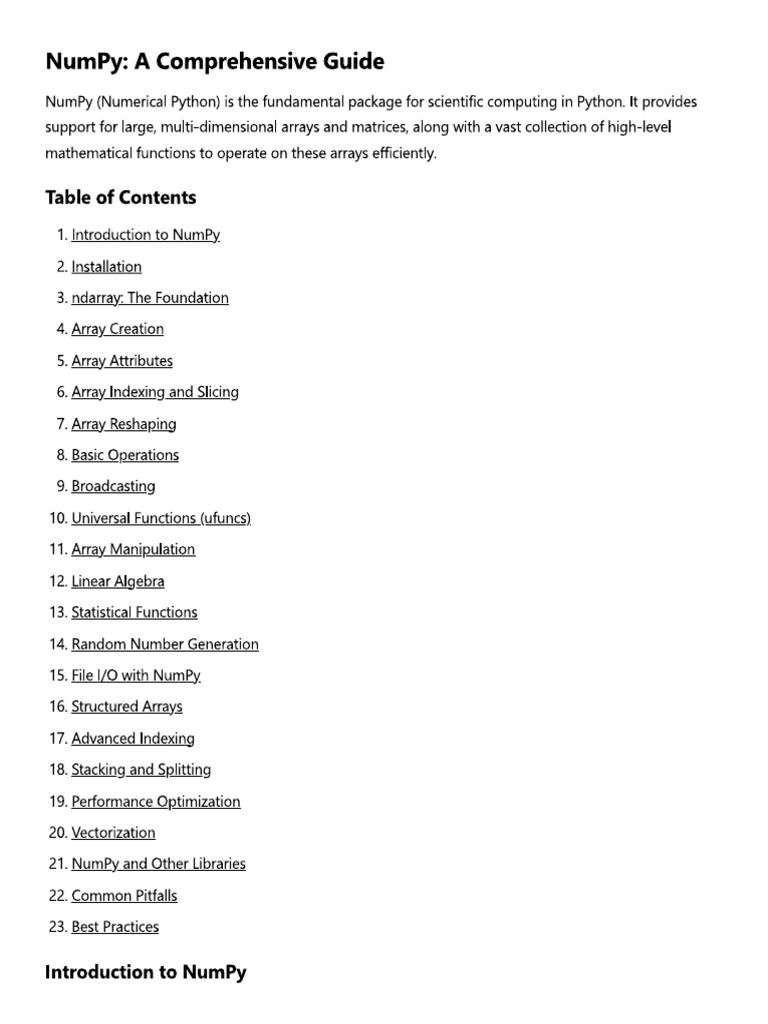 NumPy: A Comprehensive Guide

NumPy (Numerical Python) is the fundamental package for scientific computing in Python. It provides support for large, multi-dimensional arrays and matrices, along with a vast collection of high-level mathematical functions to operate on these arrays efficiently.

Table of Contents

1. Introduction to NumPy
2. Installation
3. ndarray: The Foundation
4. Array Creation
5. Array Attributes
6. Array Indexing and Slicing
7. Array Reshaping
8. Basic Operations
9. Broadcasting
10. Universal Functions (ufuncs)
11. Array Manipulation
12. Linear Algebra
13. Statistical Functions
14. Random Number Generation
15. File I/O with NumPy
16. Structured Arrays
17. Advanced Indexing
18. Stacking and Splitting
19. Performance Optimization
20. Vectorization
21. NumPy and Other Libraries
22. Common Pitfalls
23. Best Practices

Introduction to NumPy